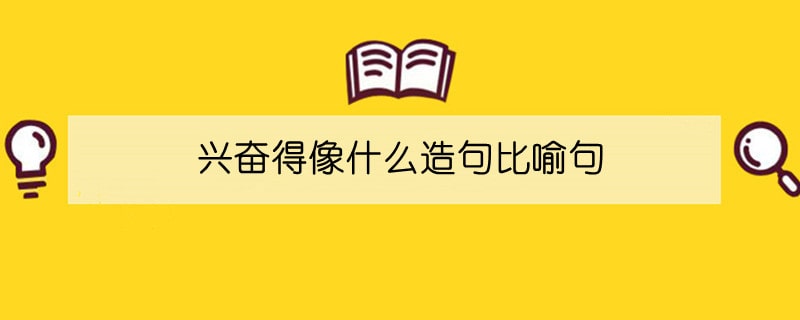 兴奋得像什么造句比喻句